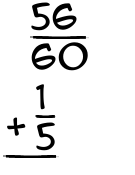 $\frac{56}{60}$

$+\frac{1}{5}$